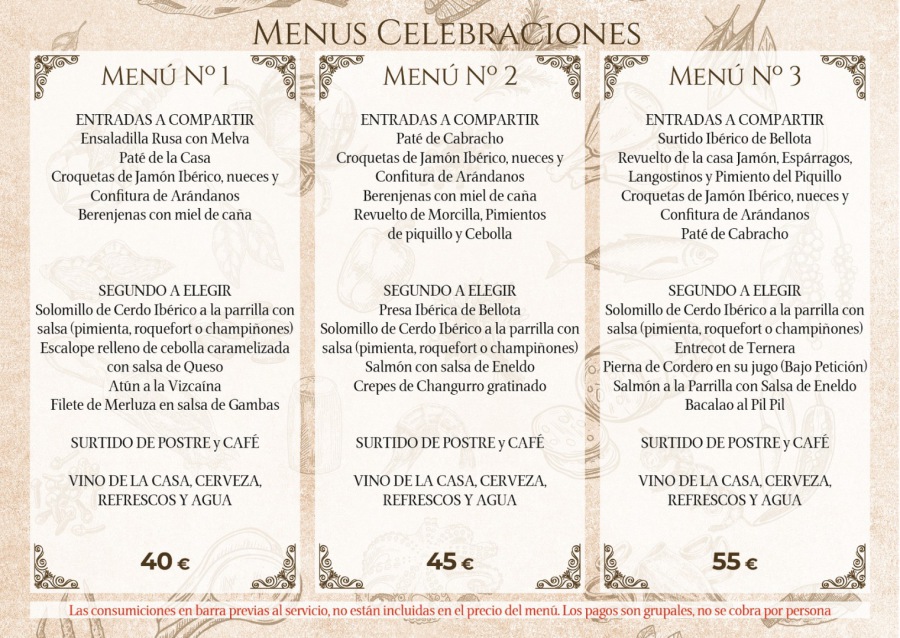 MENUS CELEBRACIONES

MENÚ Nº 1

ENTRADAS A COMPARTIR
Ensaladilla Rusa con Melva
Paté de la Casa
Croquetas de Jamón Ibérico, nueces y Confitura de Arándanos
Berenjenas con miel de caña

SEGUNDO A ELEGIR
Solomillo de Cerdo Ibérico a la parrilla con salsa (pimienta, roquefort o champiñones)
Escalope relleno de cebolla caramelizada con salsa de Queso
Atún a la Vizcaína
Filete de Merluza en salsa de Gambas

SURTIDO DE POSTRE y CAFÉ

VINO DE LA CASA, CERVEZA, REFRESCOS Y AGUA

40 €

MENÚ Nº 2

ENTRADAS A COMPARTIR
Paté de Cabracho
Croquetas de Jamón Ibérico, nueces y Confitura de Arándanos
Berenjenas con miel de caña
Revuelto de Morcilla, Pimientos de piquillo y Cebolla

SEGUNDO A ELEGIR
Presa Ibérica de Bellota
Solomillo de Cerdo Ibérico a la parrilla con salsa (pimienta, roquefort o champiñones)
Salmón con salsa de Eneldo
Crepes de Changurro gratinado

SURTIDO DE POSTRE y CAFÉ

VINO DE LA CASA, CERVEZA, REFRESCOS Y AGUA

45 €

MENÚ Nº 3

ENTRADAS A COMPARTIR
Surtido Ibérico de Bellota
Revuelto de la casa Jamón, Espárragos, Langostinos y Pimiento del Piquillo
Croquetas de Jamón Ibérico, nueces y Confitura de Arándanos
Paté de Cabracho

SEGUNDO A ELEGIR
Solomillo de Cerdo Ibérico a la parrilla con salsa (pimienta, roquefort o champiñones)
Entrecot de Ternera
Pierna de Cordero en su jugo (Bajo Petición)
Salmón a la Parrilla con Salsa de Eneldo
Bacalao al Pil Pil

SURTIDO DE POSTRE y CAFÉ

VINO DE LA CASA, CERVEZA, REFRESCOS Y AGUA

55 €

Las consumiciones en barra previas al servicio, no están incluidas en el precio del menú. Los pagos son grupales, no se cobra por persona